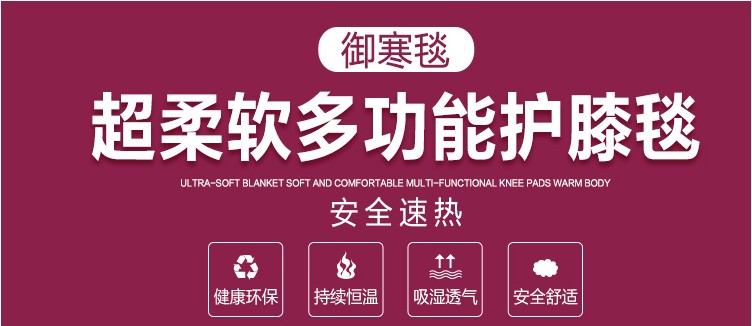 御寒毯

超柔软多功能护膝毯

ULTRA-SOFT BLANKET SOFT AND COMFORTABLE MULTI-FUNCTIONAL KNEE PADS WARM BODY

安全速热

健康环保

持续恒温

吸湿透气

安全舒适